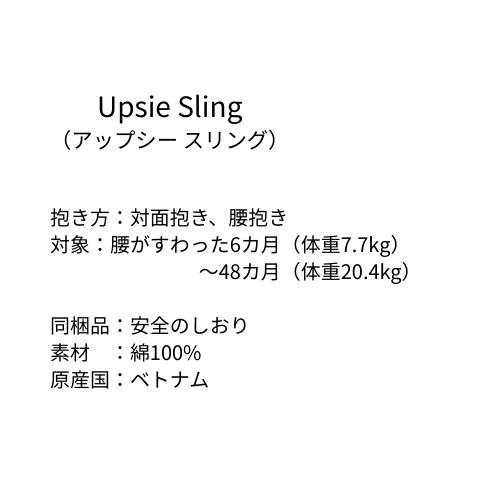 Upsie Sling
（アップシー スリング）

抱き方：対面抱き、腰抱き
対象：腰がすわった6カ月（体重7.7kg）
～48カ月（体重20.4kg）

同梱品：安全のしおり
素材　：綿100%
原産国：ベトナム